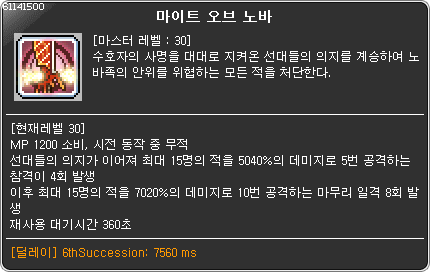 61141500

마이트 오브 노바

[마스터 레벨 : 30]
수호자의 사명을 대대로 지켜온 선대들의 의지를 계승하여 노바족의 안위를 위협하는 모든 적을 처단한다.

[현재레벨 30]
MP 1200 소비, 시전 동작 중 무적
선대들의 의지가 이어져 최대 15명의 적을 5040%의 데미지로 5번 공격하는 참격이 4회 발생
이후 최대 15명의 적을 7020%의 데미지로 10번 공격하는 마무리 일격 8회 발생
재사용 대기시간 360초

[딜레이] 6thSuccession: 7560 ms